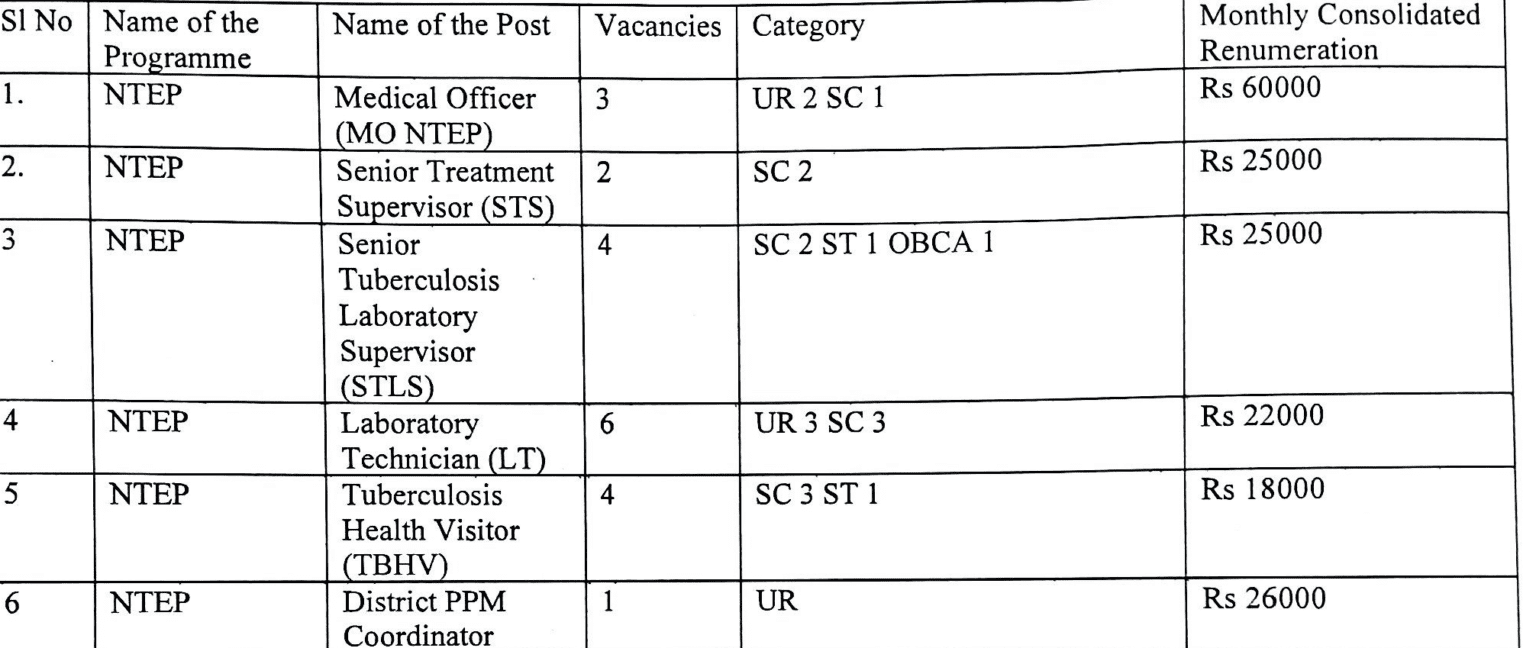 | Sl No | Name of the Programme | Name of the Post | Vacancies | Category | Monthly Consolidated Renumeration |
|---|---|---|---|---|---|
| 1. | NTEP | Medical Officer (MO NTEP) | 3 | UR 2 SC 1 | Rs 60000 |
| 2. | NTEP | Senior Treatment Supervisor (STS) | 2 | SC 2 | Rs 25000 |
| 3 | NTEP | Senior Tuberculosis Laboratory Supervisor (STLS) | 4 | SC 2 ST 1 OBCA 1 | Rs 25000 |
| 4 | NTEP | Laboratory Technician (LT) | 6 | UR 3 SC 3 | Rs 22000 |
| 5 | NTEP | Tuberculosis Health Visitor (TBHV) | 4 | SC 3 ST 1 | Rs 18000 |
| 6 | NTEP | District PPM Coordinator | 1 | UR | Rs 26000 |